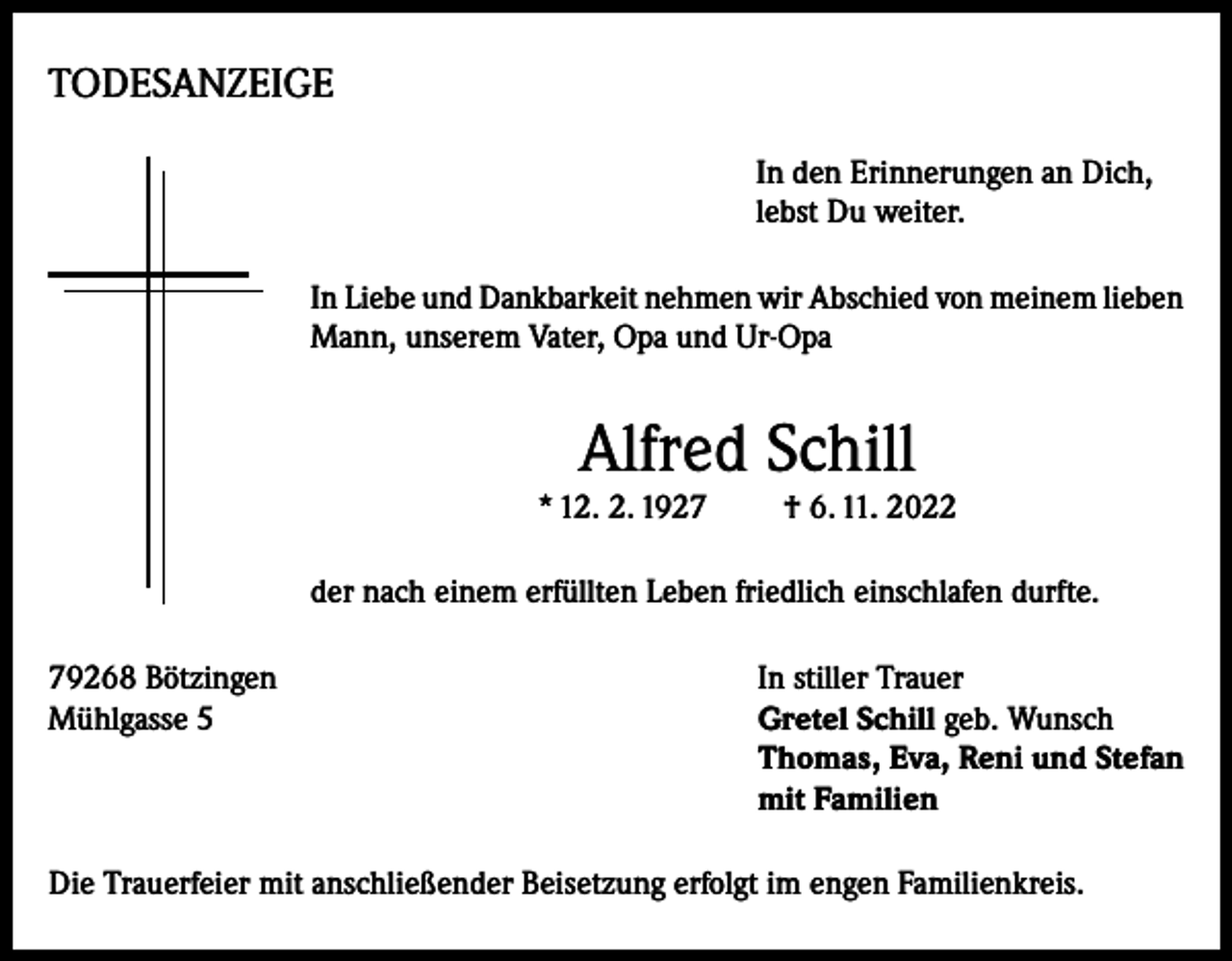 TODESANZEIGE

In den Erinnerungen an Dich,
lebst Du weiter.

In Liebe und Dankbarkeit nehmen wir Abschied von meinem lieben Mann, unserem Vater, Opa und Ur-Opa

Alfred Schill

* 12. 2. 1927 † 6. 11. 2022

der nach einem erfüllten Leben friedlich einschlafen durfte.

79268 Bötzingen
Mühlgasse 5

In stiller Trauer
Gretel Schill geb. Wunsch
Thomas, Eva, Reni und Stefan
mit Familien

Die Trauerfeier mit anschließender Beisetzung erfolgt im engen Familienkreis.